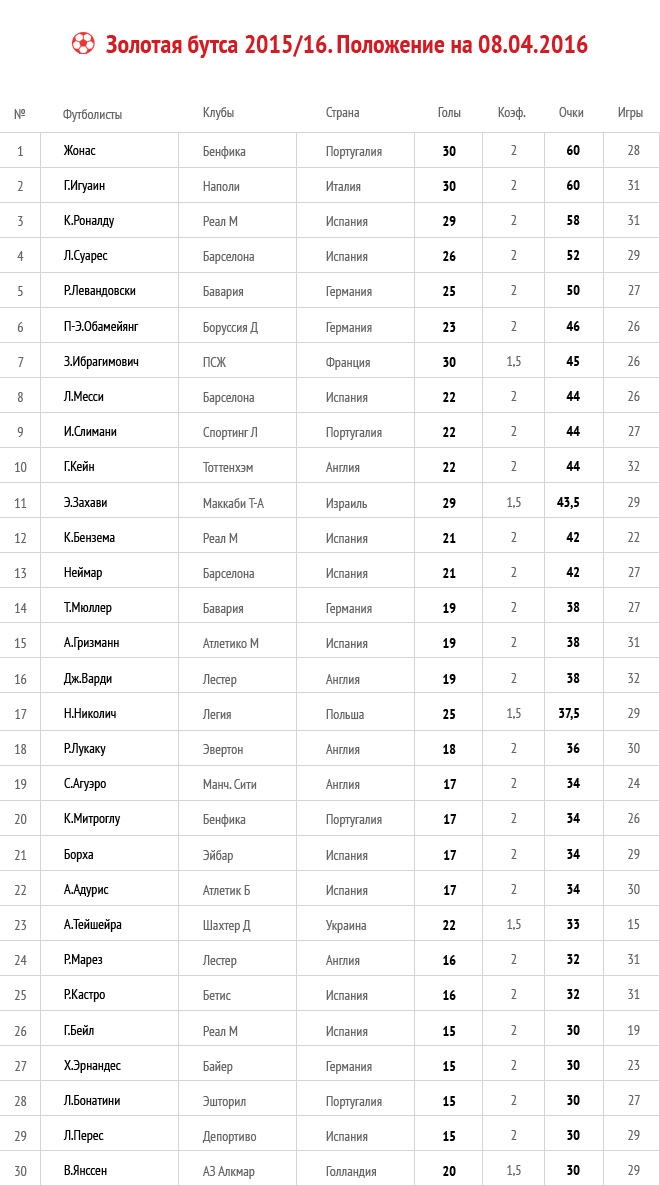 Золотая бутса 2015/16. Положение на 08.04.2016

| № | Футболисты | Клубы | Страна | Голы | Коэф. | Очки | Игры |
|---|---|---|---|---|---|---|---|
| 1 | Жонас | Бенфика | Португалия | 30 | 2 | 60 | 28 |
| 2 | Г.Игуаин | Наполи | Италия | 30 | 2 | 60 | 31 |
| 3 | К.Роналду | Реал М | Испания | 29 | 2 | 58 | 31 |
| 4 | Л.Суарес | Барселона | Испания | 26 | 2 | 52 | 29 |
| 5 | Р.Левандовски | Бавария | Германия | 25 | 2 | 50 | 27 |
| 6 | П-Э.Обамейянг | Боруссия Д | Германия | 23 | 2 | 46 | 26 |
| 7 | З.Ибрагимович | ПСЖ | Франция | 30 | 1,5 | 45 | 26 |
| 8 | Л.Месси | Барселона | Испания | 22 | 2 | 44 | 26 |
| 9 | И.Слимани | Спортинг Л | Португалия | 22 | 2 | 44 | 27 |
| 10 | Г.Кейн | Тоттенхэм | Англия | 22 | 2 | 44 | 32 |
| 11 | Э.Захави | Маккаби Т-А | Израиль | 29 | 1,5 | 43,5 | 29 |
| 12 | К.Бензема | Реал М | Испания | 21 | 2 | 42 | 22 |
| 13 | Неймар | Барселона | Испания | 21 | 2 | 42 | 27 |
| 14 | Т.Мюллер | Бавария | Германия | 19 | 2 | 38 | 27 |
| 15 | А.Гризманн | Атлетико М | Испания | 19 | 2 | 38 | 31 |
| 16 | Дж.Варди | Лестер | Англия | 19 | 2 | 38 | 32 |
| 17 | Н.Николич | Легия | Польша | 25 | 1,5 | 37,5 | 29 |
| 18 | Р.Лукаку | Эвертон | Англия | 18 | 2 | 36 | 30 |
| 19 | С.Агуэро | Манч. Сити | Англия | 17 | 2 | 34 | 24 |
| 20 | К.Митроглу | Бенфика | Португалия | 17 | 2 | 34 | 26 |
| 21 | Борха | Эйбар | Испания | 17 | 2 | 34 | 29 |
| 22 | А.Адурис | Атлетик Б | Испания | 17 | 2 | 34 | 30 |
| 23 | А.Тейшейра | Шахтер Д | Украина | 22 | 1,5 | 33 | 15 |
| 24 | Р.Марез | Лестер | Англия | 16 | 2 | 32 | 31 |
| 25 | Р.Кастро | Бетис | Испания | 16 | 2 | 32 | 31 |
| 26 | Г.Бейл | Реал М | Испания | 15 | 2 | 30 | 19 |
| 27 | Х.Эрнандес | Байер | Германия | 15 | 2 | 30 | 23 |
| 28 | Л.Бонатини | Эшторил | Португалия | 15 | 2 | 30 | 27 |
| 29 | Л.Перес | Депортиво | Испания | 15 | 2 | 30 | 29 |
| 30 | В.Янссен | АЗ Алкмар | Голландия | 20 | 1,5 | 30 | 29 |